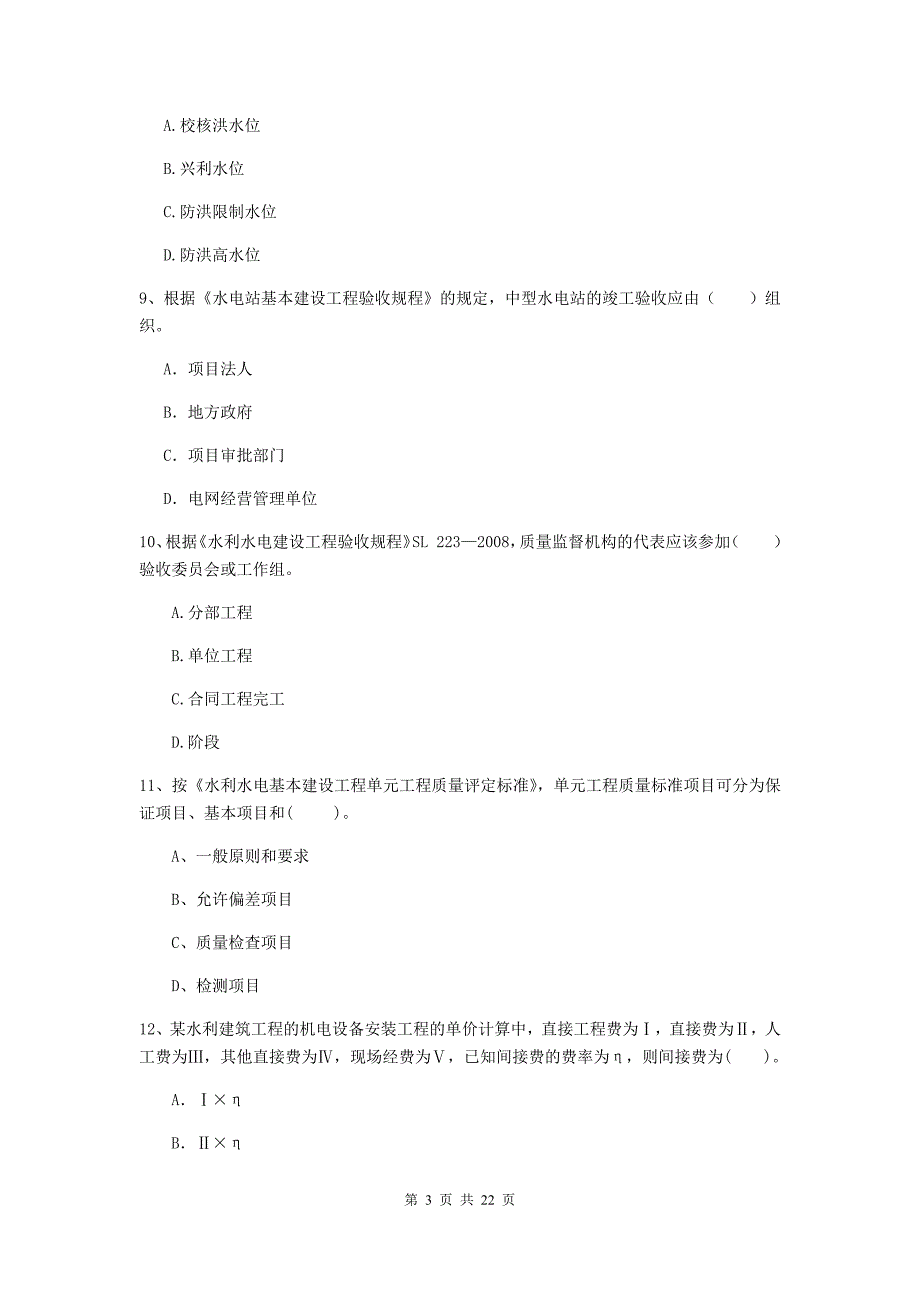 A. 校核洪水位

B. 兴利水位

C. 防洪限制水位

D. 防洪高水位

9、根据《水电站基本建设工程验收规程》的规定，中型水电站的竣工验收应由（　　）组织。

A. 项目法人

B. 地方政府

C. 项目审批部门

D. 电网经营管理单位

10、根据《水利水电建设工程验收规程》SL 223—2008，质量监督机构的代表应该参加（　　）验收委员会或工作组。

A. 分部工程

B. 单位工程

C. 合同工程完工

D. 阶段

11、按《水利水电基本建设工程单元工程质量评定标准》，单元工程质量标准项目可分为保证项目、基本项目和(　　)。

A、一般原则和要求

B、允许偏差项目

C、质量检查项目

D、检测项目

12、某水利建筑工程的机电设备安装工程的单价计算中，直接工程费为Ⅰ，直接费为Ⅱ，人工费为Ⅲ，其他直接费为Ⅳ，现场经费为Ⅴ，已知间接费的费率为η，则间接费为(　　)。

A. Ⅰ×η

B. Ⅱ×η

第 3 页 共 22 页